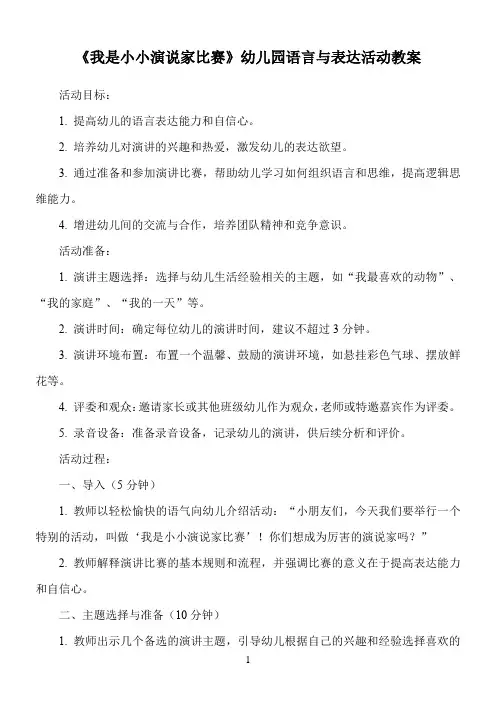 《我是小小演说家比赛》幼儿园语言与表达活动教案

活动目标：

1. 提高幼儿的语言表达能力和自信心。

2. 培养幼儿对演讲的兴趣和热爱，激发幼儿的表达欲望。

3. 通过准备和参加演讲比赛，帮助幼儿学习如何组织语言和思维，提高逻辑思维能力。

4. 增进幼儿间的交流与合作，培养团队精神和竞争意识。

活动准备：

1. 演讲主题选择：选择与幼儿生活经验相关的主题，如“我最喜欢的动物”、“我的家庭”、“我的一天”等。

2. 演讲时间：确定每位幼儿的演讲时间，建议不超过 3 分钟。

3. 演讲环境布置：布置一个温馨、鼓励的演讲环境，如悬挂彩色气球、摆放鲜花等。

4. 评委和观众：邀请家长或其他班级幼儿作为观众，老师或特邀嘉宾作为评委。

5. 录音设备：准备录音设备，记录幼儿的演讲，供后续分析和评价。

活动过程：

一、导入（5 分钟）

1. 教师以轻松愉快的语气向幼儿介绍活动：“小朋友们，今天我们要举行一个特别的活动，叫做‘我是小小演说家比赛’！你们想成为厉害的演说家吗？”

2. 教师解释演讲比赛的基本规则和流程，并强调比赛的意义在于提高表达能力和自信心。

二、主题选择与准备（10 分钟）

1. 教师出示几个备选的演讲主题，引导幼儿根据自己的兴趣和经验选择喜欢的

1